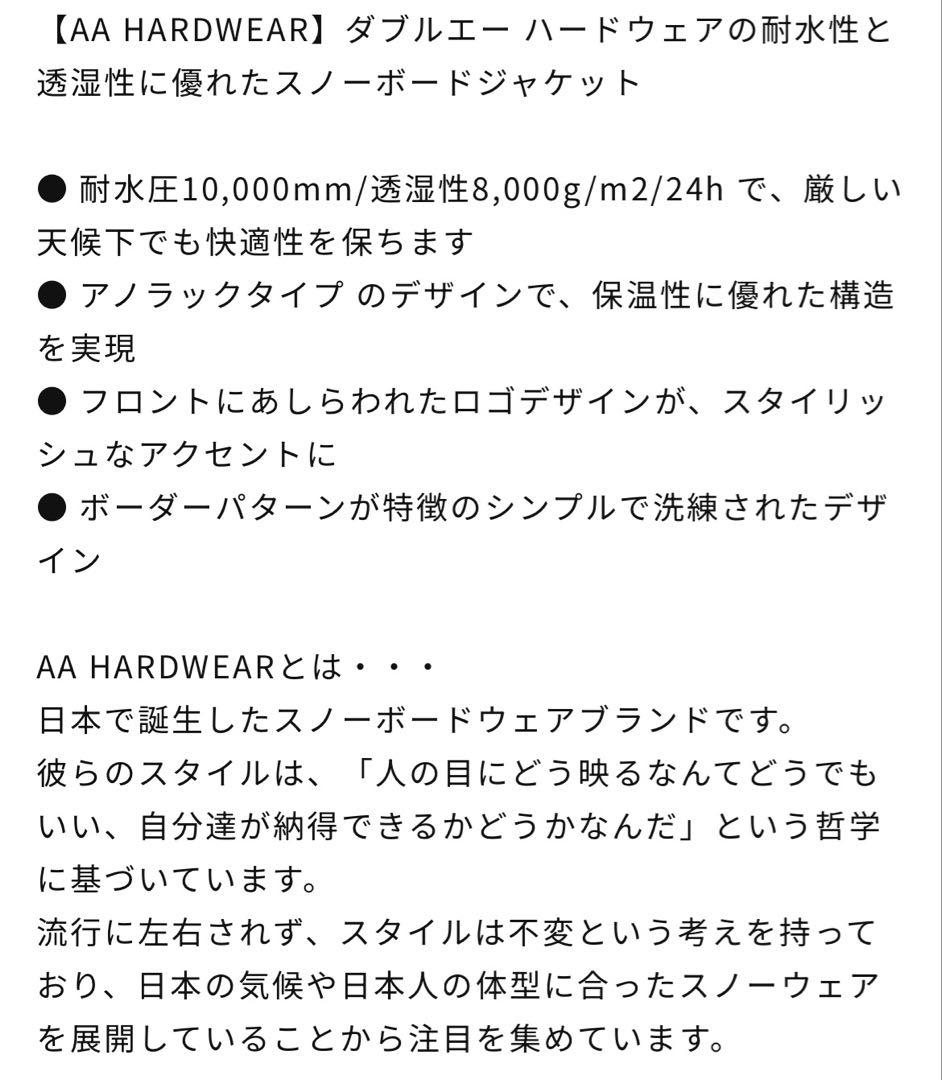 【AA HARDWEAR】ダブルエー ハードウェアの耐水性と透湿性に優れたスノーボードジャケット

● 耐水圧10,000mm/透湿性8,000g/m2/24h で、厳しい天候下でも快適性を保ちます
● アノラックタイプ のデザインで、保温性に優れた構造を実現
● フロントにあしらわれたロゴデザインが、スタイリッシュなアクセントに
● ボーダーパターンが特徴のシンプルで洗練されたデザイン

AA HARDWEARとは・・・
日本で誕生したスノーボードウェアブランドです。
彼らのスタイルは、「人の目にどう映るなんてどうでもいい、自分達が納得できるかどうかなんだ」という哲学に基づいています。
流行に左右されず、スタイルは不変という考えを持っており、日本の気候や日本人の体型に合ったスノーウェアを展開していることから注目を集めています。